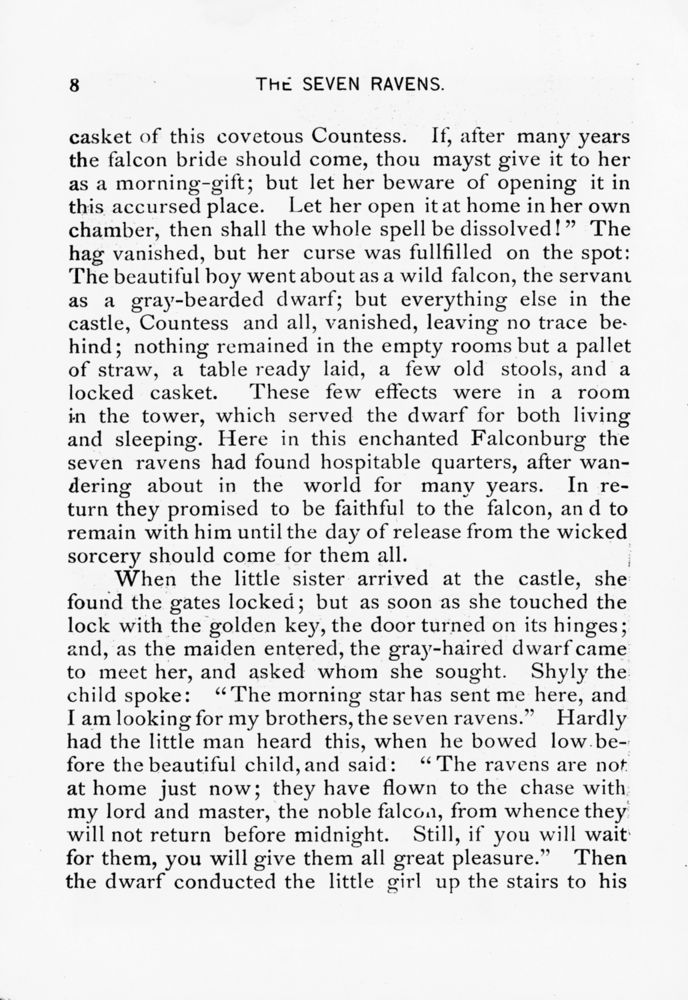 8 THE SEVEN RAVENS.

casket of this covetous Countess. If, after many years the falcon bride should come, thou mayst give it to her as a morning-gift; but let her beware of opening it in this accursed place. Let her open it at home in her own chamber, then shall the whole spell be dissolved!" The hag vanished, but her curse was fullfilled on the spot: The beautiful boy went about as a wild falcon, the servant as a gray-bearded dwarf; but everything else in the castle, Countess and all, vanished, leaving no trace behind; nothing remained in the empty rooms but a pallet of straw, a table ready laid, a few old stools, and a locked casket. These few effects were in a room in the tower, which served the dwarf for both living and sleeping. Here in this enchanted Falconburg the seven ravens had found hospitable quarters, after wandering about in the world for many years. In return they promised to be faithful to the falcon, an d to remain with him until the day of release from the wicked sorcery should come for them all.

When the little sister arrived at the castle, she found the gates locked; but as soon as she touched the lock with the golden key, the door turned on its hinges; and, as the maiden entered, the gray-haired dwarf came to meet her, and asked whom she sought. Shyly the child spoke: "The morning star has sent me here, and I am looking for my brothers, the seven ravens." Hardly had the little man heard this, when he bowed low before the beautiful child, and said: "The ravens are not at home just now; they have flown to the chase with my lord and master, the noble falcon, from whence they will not return before midnight. Still, if you will wait for them, you will give them all great pleasure." Then the dwarf conducted the little girl up the stairs to his